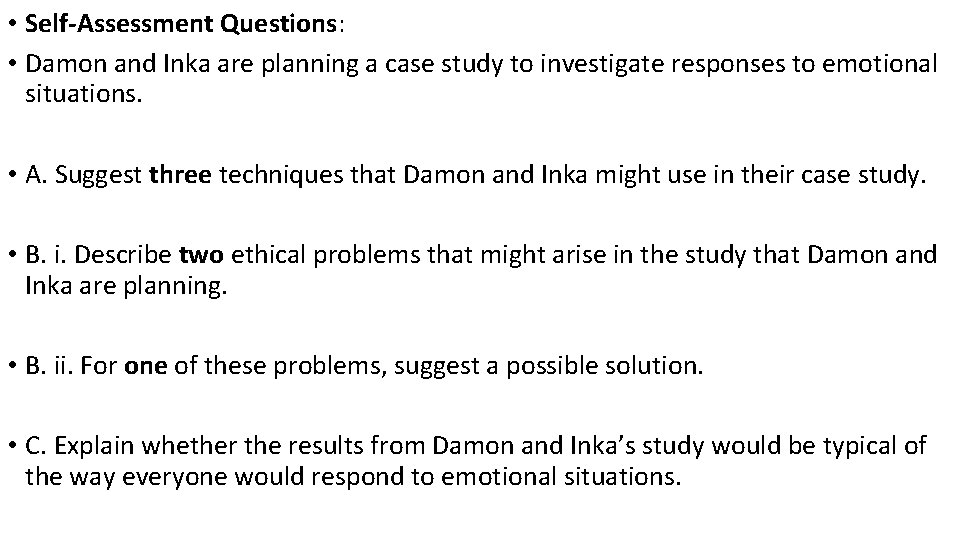 • Self-Assessment Questions:
• Damon and Inka are planning a case study to investigate responses to emotional situations.

• A. Suggest three techniques that Damon and Inka might use in their case study.

• B. i. Describe two ethical problems that might arise in the study that Damon and Inka are planning.

• B. ii. For one of these problems, suggest a possible solution.

• C. Explain whether the results from Damon and Inka's study would be typical of the way everyone would respond to emotional situations.